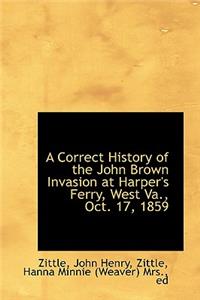 A Correct History of the John Brown Invasion at Harper's Ferry, West Va., Oct. 17, 1859

Zittle, John Henry, Zittle, Hanna Minnie (Weaver) Mrs., ed